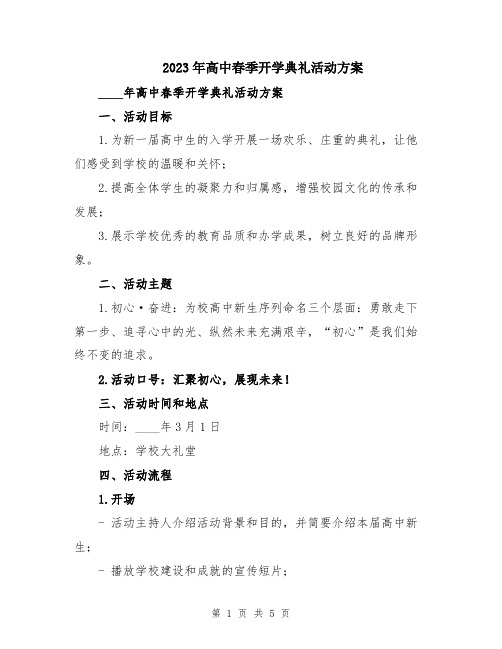 2023年高中春季开学典礼活动方案

____年高中春季开学典礼活动方案

一、活动目标

1.为新一届高中生的入学开展一场欢乐、庄重的典礼，让他们感受到学校的温暖和关怀；

2.提高全体学生的凝聚力和归属感，增强校园文化的传承和发展；

3.展示学校优秀的教育品质和办学成果，树立良好的品牌形象。

二、活动主题

1.初心·奋进：为校高中新生序列命名三个层面：勇敢走下第一步、追寻心中的光、纵然未来充满艰辛，“初心”是我们始终不变的追求。

2.活动口号：汇聚初心，展现未来！

三、活动时间和地点

时间：____年3月1日

地点：学校大礼堂

四、活动流程

1.开场

- 活动主持人介绍活动背景和目的，并简要介绍本届高中新生；

- 播放学校建设和成就的宣传短片；

第 1 页 共 5 页